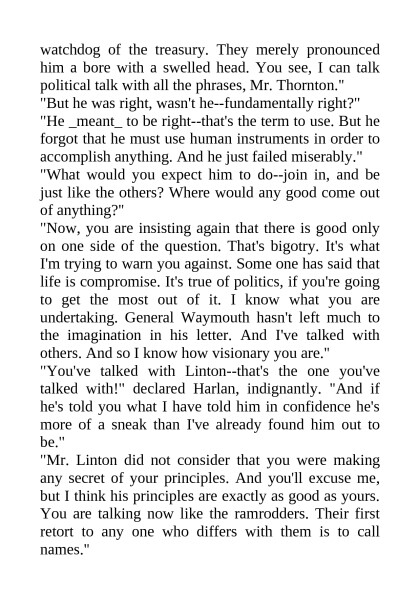 watchdog of the treasury. They merely pronounced him a bore with a swelled head. You see, I can talk political talk with all the phrases, Mr. Thornton."
"But he was right, wasn't he--fundamentally right?"
"He _meant_ to be right--that's the term to use. But he forgot that he must use human instruments in order to accomplish anything. And he just failed miserably."
"What would you expect him to do--join in, and be just like the others? Where would any good come out of anything?"
"Now, you are insisting again that there is good only on one side of the question. That's bigotry. It's what I'm trying to warn you against. Some one has said that life is compromise. It's true of politics, if you're going to get the most out of it. I know what you are undertaking. General Waymouth hasn't left much to the imagination in his letter. And I've talked with others. And so I know how visionary you are."
"You've talked with Linton--that's the one you've talked with!" declared Harlan, indignantly. "And if he's told you what I have told him in confidence he's more of a sneak than I've already found him out to be."
"Mr. Linton did not consider that you were making any secret of your principles. And you'll excuse me, but I think his principles are exactly as good as yours. You are talking now like the ramrodders. Their first retort to any one who differs with them is to call names."